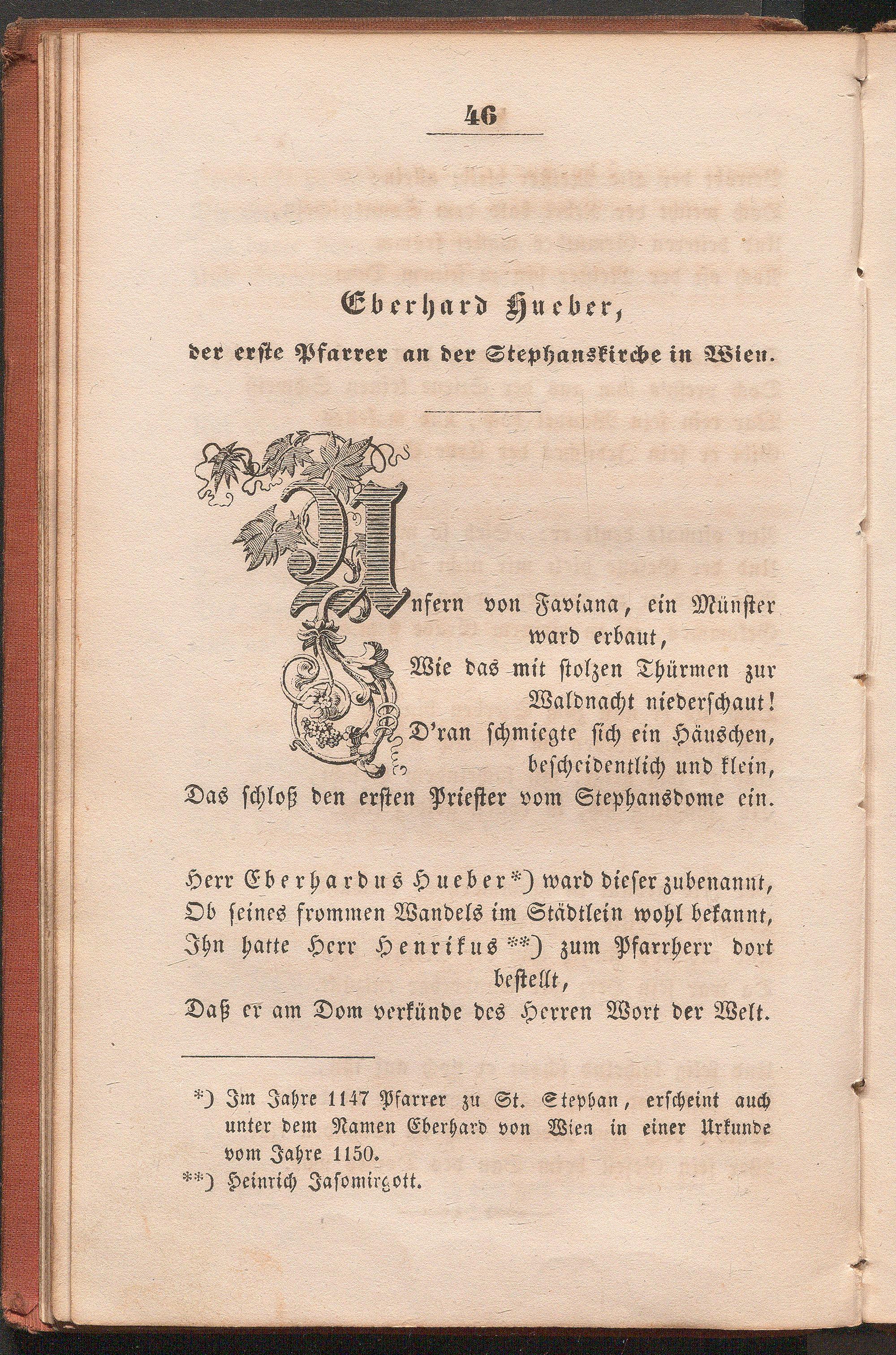 46

Eberhard Hueber,

der erste Pfarrer an der Stephanskirche in Wien.

Unfern von Faviana, ein Münster ward erbaut,
Wie das mit stolzen Thürmen zur Waldnacht niederschaut!
D'ran schmiegte sich ein Häuschen, bescheidentlich und klein,
Das schloß den ersten Priester vom Stephansdome ein.

Herr Eberhardus Hueber*) ward dieser zubenannt,
Ob seines frommen Wandels im Städtlein wohl bekannt,
Ihn hatte Herr Henrikus**) zum Pfarrherr dort bestellt,
Daß er am Dom verkünde des Herren Wort der Welt.

*) Im Jahre 1147 Pfarrer zu St. Stephan, erscheint auch unter dem Namen Eberhard von Wien in einer Urkunde vom Jahre 1150.
**) Heinrich Jasomirgott.